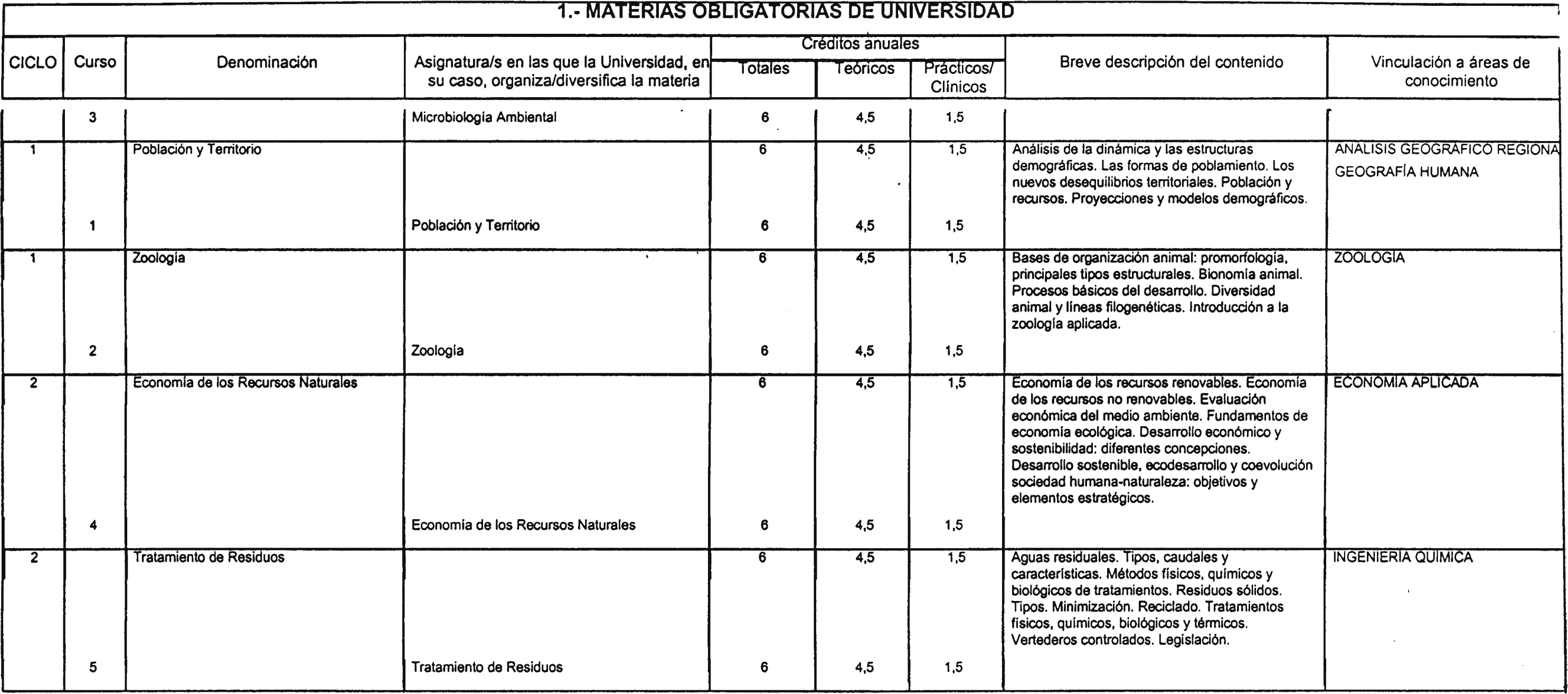 1.- MATERIAS OBLIGATORIAS DE UNIVERSIDAD

| CICLO | Curso | Denominación | Asignatura/s en las que la Universidad, en su caso, organiza/diversifica la materia | Créditos anuales Totales | Créditos anuales Teóricos | Créditos anuales Prácticos/ Clínicos | Breve descripción del contenido | Vinculación a áreas de conocimiento |
|---|---|---|---|---|---|---|---|---|
| | 3 | | Microbiología Ambiental | 6 | 4,5 | 1,5 | | |
| 1 | | Población y Territorio | | 6 | 4,5 | 1,5 | Análisis de la dinámica y las estructuras demográficas. Las formas de poblamiento. Los nuevos desequilibrios territoriales. Población y recursos. Proyecciones y modelos demográficos. | ANÁLISIS GEOGRÁFICO REGIONA GEOGRAFÍA HUMANA |
| | 1 | | Población y Territorio | 6 | 4,5 | 1,5 | | |
| 1 | | Zoología | | 6 | 4,5 | 1,5 | Bases de organización animal: promorfología, principales tipos estructurales. Bionomía animal. Procesos básicos del desarrollo. Diversidad animal y líneas filogenéticas. Introducción a la zoología aplicada. | ZOOLOGÍA |
| | 2 | | Zoología | 6 | 4,5 | 1,5 | | |
| 2 | | Economía de los Recursos Naturales | | 6 | 4,5 | 1,5 | Economía de los recursos renovables. Economía de los recursos no renovables. Evaluación económica del medio ambiente. Fundamentos de economía ecológica. Desarrollo económico y sostenibilidad: diferentes concepciones. Desarrollo sostenible, ecodesarrollo y coevolución sociedad humana-naturaleza: objetivos y elementos estratégicos. | ECONOMÍA APLICADA |
| | 4 | | Economía de los Recursos Naturales | 6 | 4,5 | 1,5 | | |
| 2 | | Tratamiento de Residuos | | 6 | 4,5 | 1,5 | Aguas residuales. Tipos, caudales y características. Métodos físicos, químicos y biológicos de tratamientos. Residuos sólidos. Tipos. Minimización. Reciclado. Tratamientos físicos, químicos, biológicos y térmicos. Vertederos controlados. Legislación. | INGENIERÍA QUÍMICA |
| | 5 | | Tratamiento de Residuos | 6 | 4,5 | 1,5 | | |